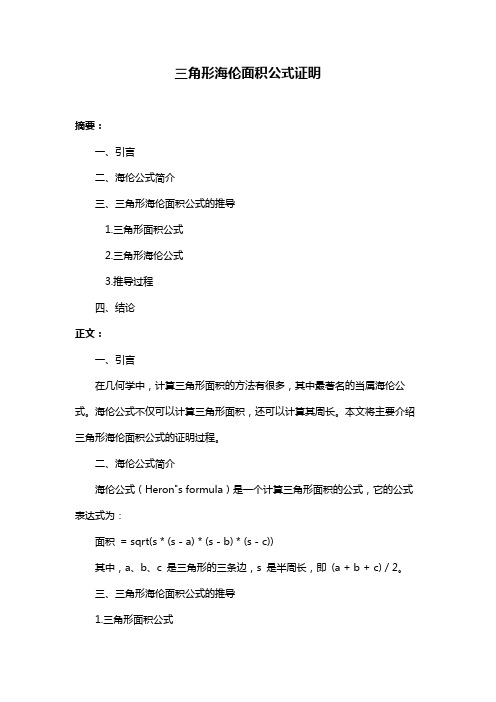 三角形海伦面积公式证明

摘要：

一、引言

二、海伦公式简介

三、三角形海伦面积公式的推导

1.三角形面积公式

2.三角形海伦公式

3.推导过程

四、结论

正文：

一、引言

在几何学中，计算三角形面积的方法有很多，其中最著名的当属海伦公式。海伦公式不仅可以计算三角形面积，还可以计算其周长。本文将主要介绍三角形海伦面积公式的证明过程。

二、海伦公式简介

海伦公式（Heron"s formula）是一个计算三角形面积的公式，它的公式表达式为：

面积 = sqrt(s * (s - a) * (s - b) * (s - c))

其中，a、b、c 是三角形的三条边，s 是半周长，即 (a + b + c) / 2。

三、三角形海伦面积公式的推导

1.三角形面积公式